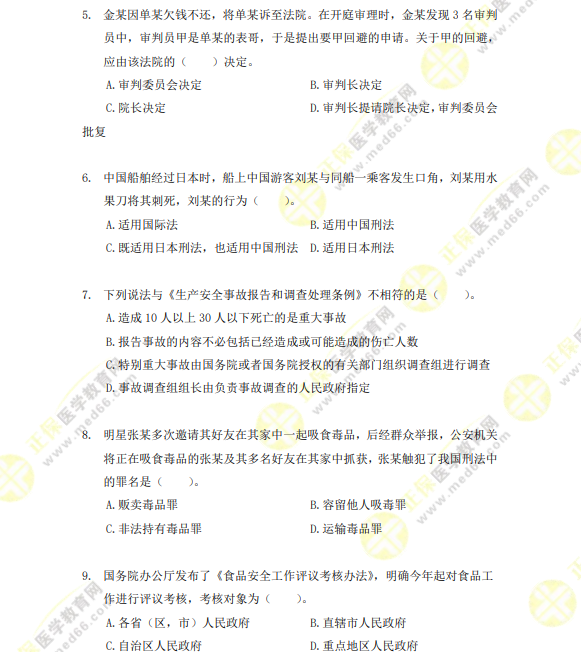 5. 金某因单某欠钱不还，将单某诉至法院。在开庭审理时，金某发现 3 名审判员中，审判员甲是单某的表哥，于是提出要甲回避的申请。关于甲的回避，应由该法院的（ ）决定。

A. 审判委员会决定
B. 审判长决定
C. 院长决定
D. 审判长提请院长决定，审判委员会批复

6. 中国船舶经过日本时，船上中国游客刘某与同船一乘客发生口角，刘某用水果刀将其刺死，刘某的行为（ ）。

A. 适用国际法
B. 适用中国刑法
C. 既适用日本刑法，也适用中国刑法
D. 适用日本刑法

7. 下列说法与《生产安全事故报告和调查处理条例》不相符的是（ ）。

A. 造成 10 人以上 30 人以下死亡的是重大事故
B. 报告事故的内容不必包括已经造成或可能造成的伤亡人数
C. 特别重大事故由国务院或者国务院授权的有关部门组织调查组进行调查
D. 事故调查组组长由负责事故调查的人民政府指定

8. 明星张某多次邀请其好友在其家中一起吸食毒品，后经群众举报，公安机关将正在吸食毒品的张某及其多名好友在其家中抓获，张某触犯了我国刑法中的罪名是（ ）。

A. 贩卖毒品罪
B. 容留他人吸毒罪
C. 非法持有毒品罪
D. 运输毒品罪

9. 国务院办公厅发布了《食品安全工作评议考核办法》，明确今年起对食品工作进行评议考核，考核对象为（ ）。

A. 各省（区，市）人民政府
B. 直辖市人民政府
C. 自治区人民政府
D. 重点地区人民政府

正保医学教育网 www.med66.com